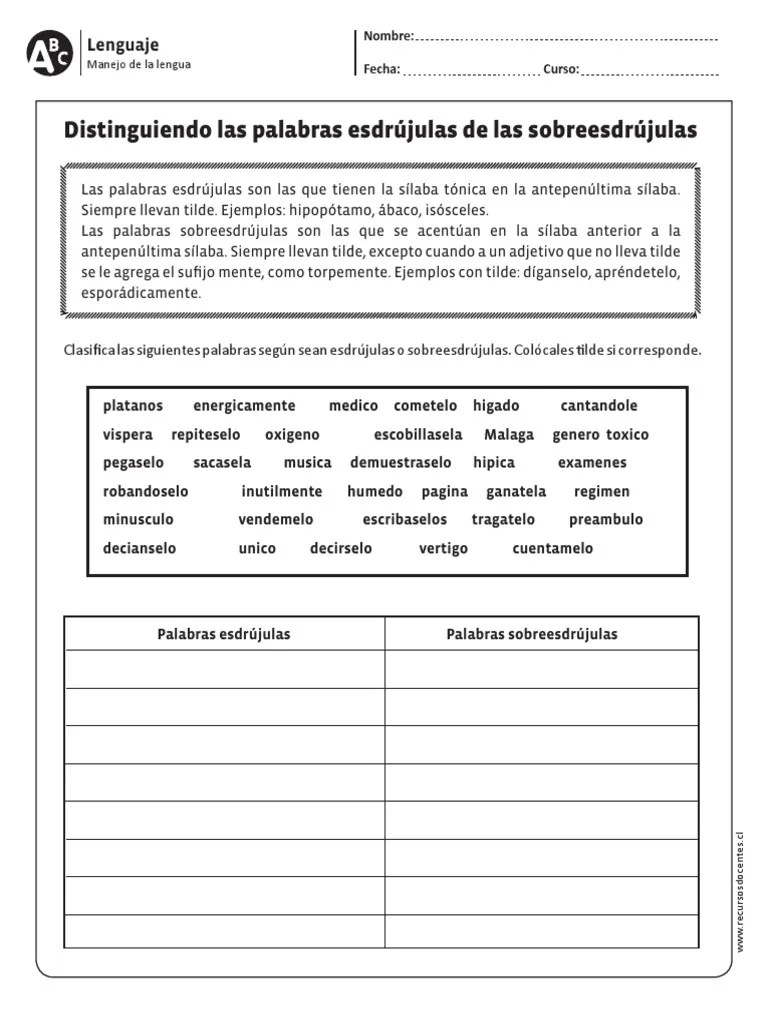 ABC Lenguaje
Manejo de la lengua

Nombre:

Fecha: Curso:

Distinguiendo las palabras esdrújulas de las sobreesdrújulas

Las palabras esdrújulas son las que tienen la sílaba tónica en la antepenúltima sílaba. Siempre llevan tilde. Ejemplos: hipopótamo, ábaco, isósceles.
Las palabras sobreesdrújulas son las que se acentúan en la sílaba anterior a la antepenúltima sílaba. Siempre llevan tilde, excepto cuando a un adjetivo que no lleva tilde se le agrega el sufijo mente, como torpemente. Ejemplos con tilde: díganselo, apréndetelo, esporádicamente.

Clasifica las siguientes palabras según sean esdrújulas o sobreesdrújulas. Colócales tilde si corresponde.

platanos energicamente medico cometelo higado cantandole
vispera repiteselo oxigeno escobillasela Malaga genero toxico
pegaselo sacasela musica demuestraselo hipica examenes
robandoselo inutilmente humedo pagina ganatela regimen
minusculo vendemelo escribaselos tragatelo preambulo
decianselo unico decirselo vertigo cuentamelo

| Palabras esdrújulas | Palabras sobreesdrújulas |
|---|---|
| | |
| | |
| | |
| | |
| | |
| | |
| | |
| | |

www.recursosdocentes.cl